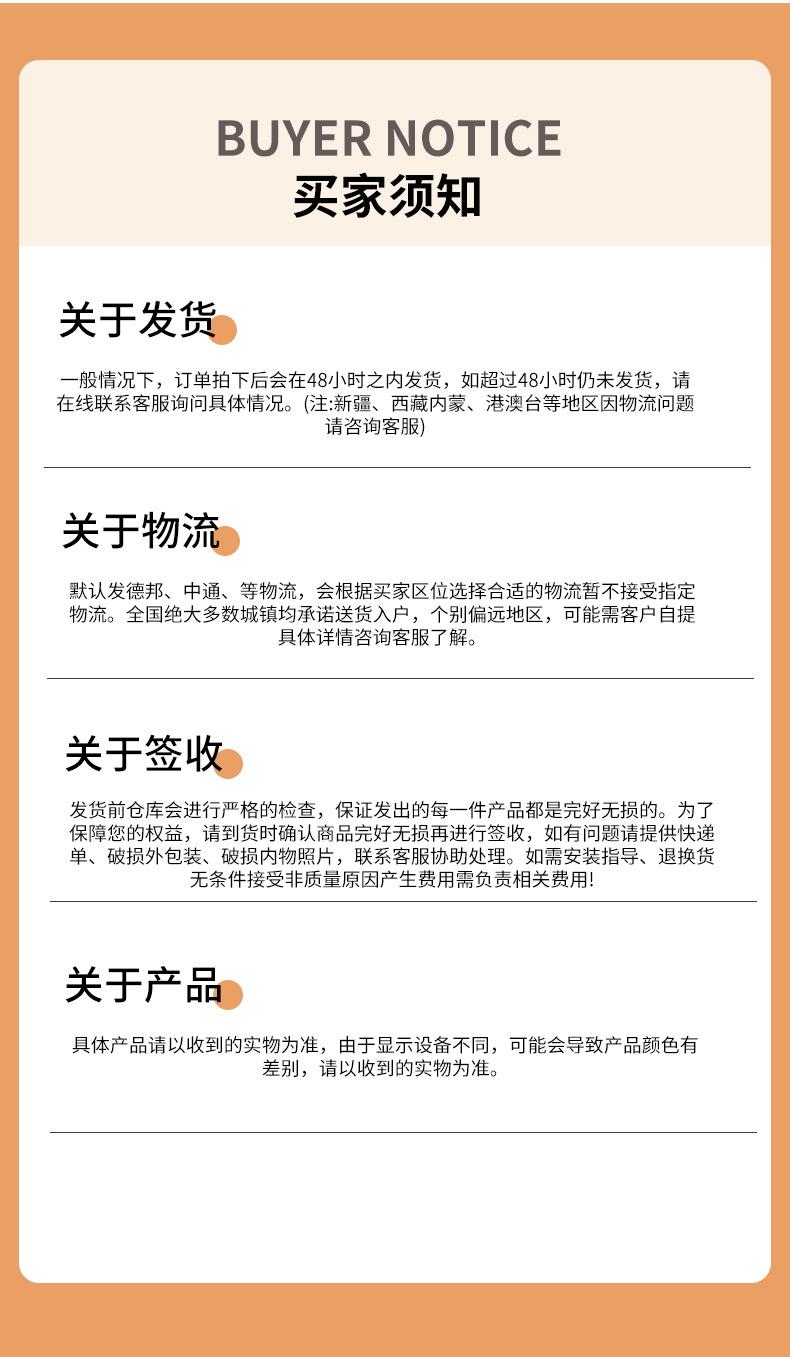 BUYER NOTICE
买家须知

关于发货

一般情况下，订单拍下后会在48小时之内发货，如超过48小时仍未发货，请在线联系客服询问具体情况。(注:新疆、西藏内蒙、港澳台等地区因物流问题请咨询客服)

关于物流

默认发德邦、中通、等物流，会根据买家区位选择合适的物流暂不接受指定物流。全国绝大多数城镇均承诺送货入户，个别偏远地区，可能需客户自提具体详情咨询客服了解。

关于签收

发货前仓库会进行严格的检查，保证发出的每一件产品都是完好无损的。为了保障您的权益，请到货时确认商品完好无损再进行签收，如有问题请提供快递单、破损外包装、破损内物照片，联系客服协助处理。如需安装指导、退换货无条件接受非质量原因产生费用需负责相关费用!

关于产品

具体产品请以收到的实物为准，由于显示设备不同，可能会导致产品颜色有差别，请以收到的实物为准。